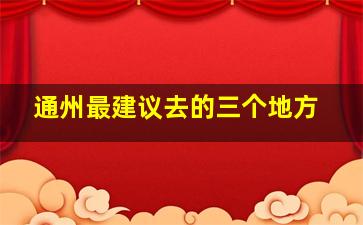 通州最建议去的三个地方